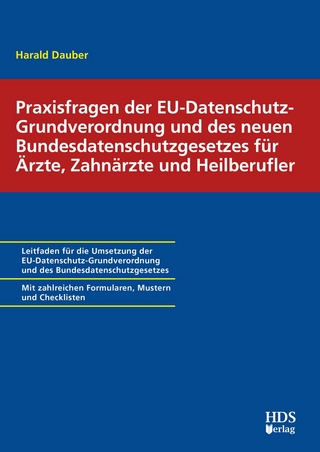 Harald Dauber

Praxisfragen der EU-Datenschutz-Grundverordnung und des neuen Bundesdatenschutzgesetzes für Ärzte, Zahnärzte und Heilberufler

Leitfaden für die Umsetzung der EU-Datenschutz-Grundverordnung und des Bundesdatenschutzgesetzes

Mit zahlreichen Formularen, Mustern und Checklisten

HDS Verlag